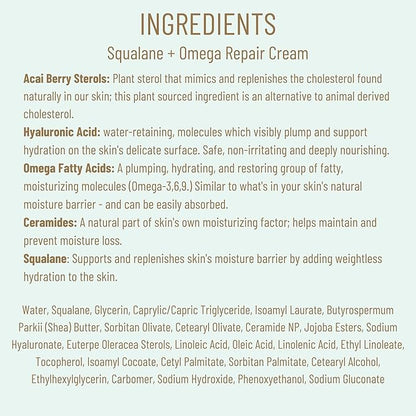 INGREDIENTS
Squalane + Omega Repair Cream

Acai Berry Sterols: Plant sterol that mimics and replenishes the cholesterol found naturally in our skin; this plant sourced ingredient is an alternative to animal derived cholesterol.

Hyaluronic Acid: water-retaining, molecules which visibly plump and support hydration on the skin's delicate surface. Safe, non-irritating and deeply nourishing.

Omega Fatty Acids: A plumping, hydrating, and restoring group of fatty, moisturizing molecules (Omega-3,6,9.) Similar to what's in your skin's natural moisture barrier - and can be easily absorbed.

Ceramides: A natural part of skin's own moisturizing factor; helps maintain and prevent moisture loss.

Squalane: Supports and replenishes skin's moisture barrier by adding weightless hydration to the skin.

Water, Squalane, Glycerin, Caprylic/Capric Triglyceride, Isoamyl Laurate, Butyrospermum Parkii (Shea) Butter, Sorbitan Olivate, Cetearyl Olivate, Ceramide NP, Jojoba Esters, Sodium Hyaluronate, Euterpe Oleracea Sterols, Linoleic Acid, Oleic Acid, Linolenic Acid, Ethyl Linoleate, Tocopherol, Isoamyl Cocoate, Cetyl Palmitate, Sorbitan Palmitate, Cetearyl Alcohol, Ethylhexylglycerin, Carbomer, Sodium Hydroxide, Phenoxyethanol, Sodium Gluconate